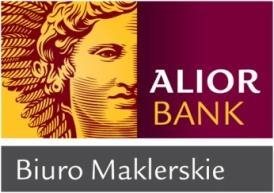 ALIOR
BANK

Biuro Maklerskie